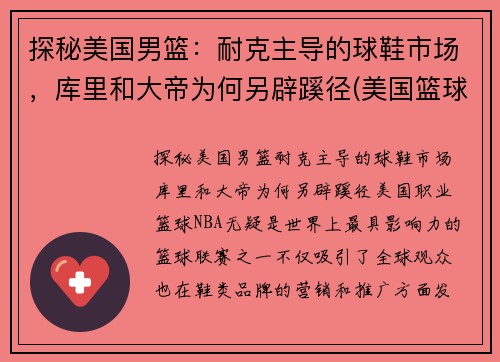 探秘美国男篮：耐克主导的球鞋市场，库里和大帝为何另辟蹊径(美国篮球

探秘美国男篮耐克主导的球鞋市场库里和大帝为何另辟蹊径美国职业篮球NBA无疑是世界上最具影响力的篮球联赛之一不仅吸引了全球观众也在鞋类品牌的营销和推广方面发